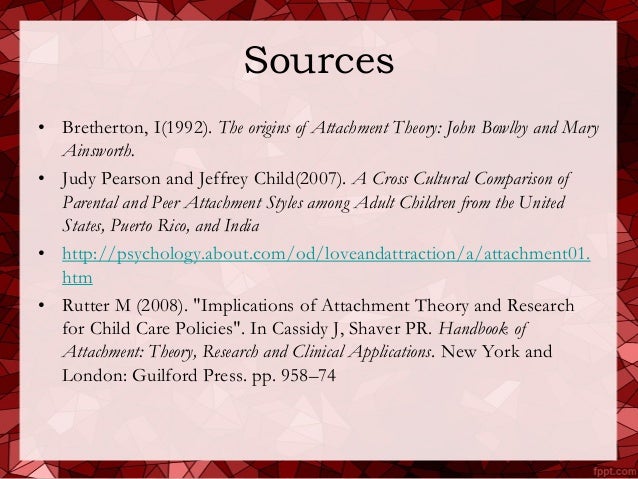 Sources

• Bretherton, I(1992). The origins of Attachment Theory: John Bowlby and Mary Ainsworth.

• Judy Pearson and Jeffrey Child(2007). A Cross Cultural Comparison of Parental and Peer Attachment Styles among Adult Children from the United States, Puerto Rico, and India

• http://psychology.about.com/od/loveandattraction/a/attachment01.htm

• Rutter M (2008). "Implications of Attachment Theory and Research for Child Care Policies". In Cassidy J, Shaver PR. Handbook of Attachment: Theory, Research and Clinical Applications. New York and London: Guilford Press. pp. 958–74

fppt.com